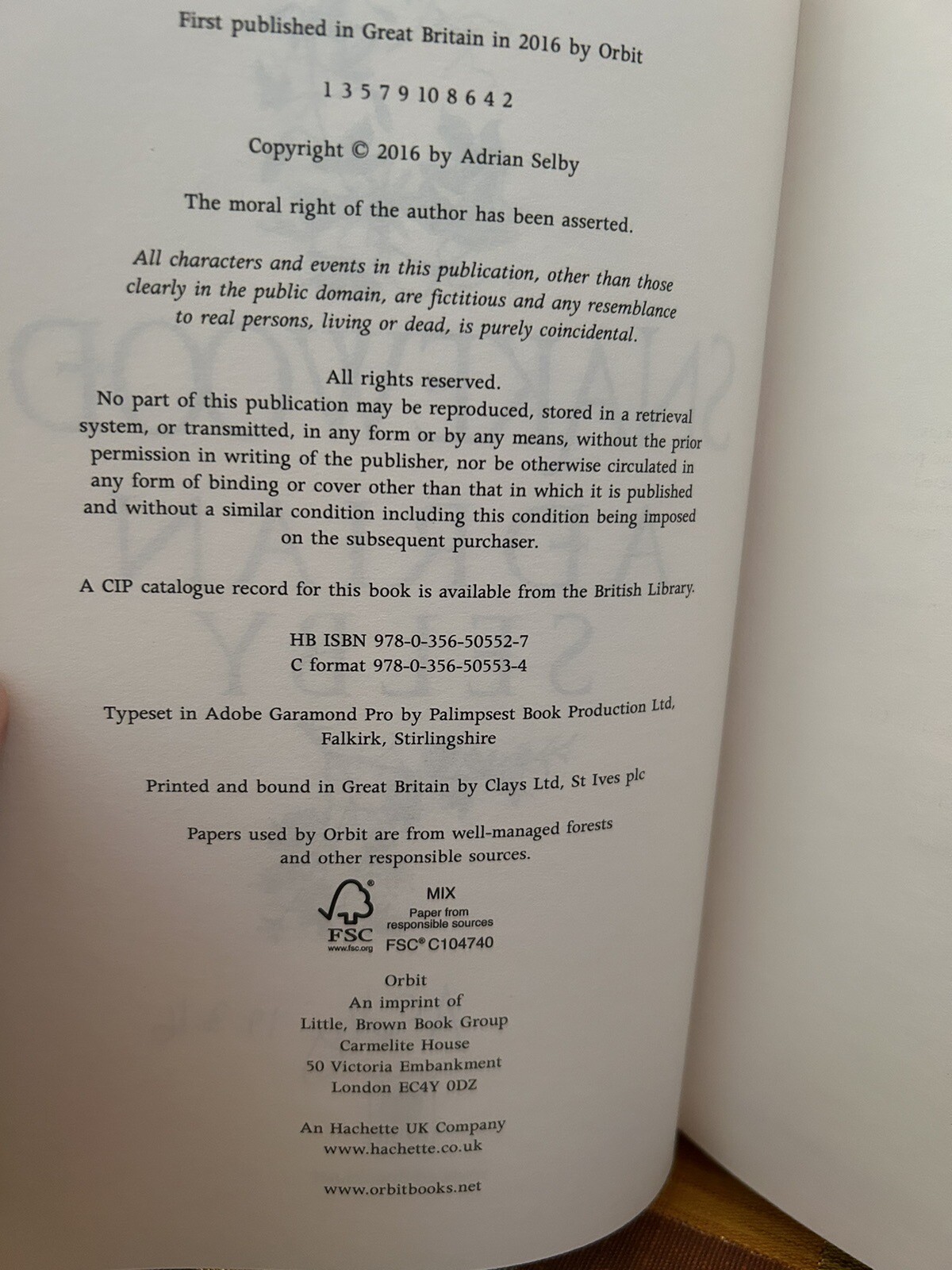 First published in Great Britain in 2016 by Orbit

1 3 5 7 9 10 8 6 4 2

Copyright © 2016 by Adrian Selby

The moral right of the author has been asserted.

All characters and events in this publication, other than those clearly in the public domain, are fictitious and any resemblance to real persons, living or dead, is purely coincidental.

All rights reserved.
No part of this publication may be reproduced, stored in a retrieval system, or transmitted, in any form or by any means, without the prior permission in writing of the publisher, nor be otherwise circulated in any form of binding or cover other than that in which it is published and without a similar condition including this condition being imposed on the subsequent purchaser.

A CIP catalogue record for this book is available from the British Library.

HB ISBN 978-0-356-50552-7
C format 978-0-356-50553-4

Typeset in Adobe Garamond Pro by Palimpsest Book Production Ltd, Falkirk, Stirlingshire

Printed and bound in Great Britain by Clays Ltd, St Ives plc

Papers used by Orbit are from well-managed forests and other responsible sources.

FSC
www.fsc.org
MIX
Paper from responsible sources
FSC® C104740

Orbit
An imprint of
Little, Brown Book Group
Carmelite House
50 Victoria Embankment
London EC4Y 0DZ

An Hachette UK Company
www.hachette.co.uk

www.orbitbooks.net